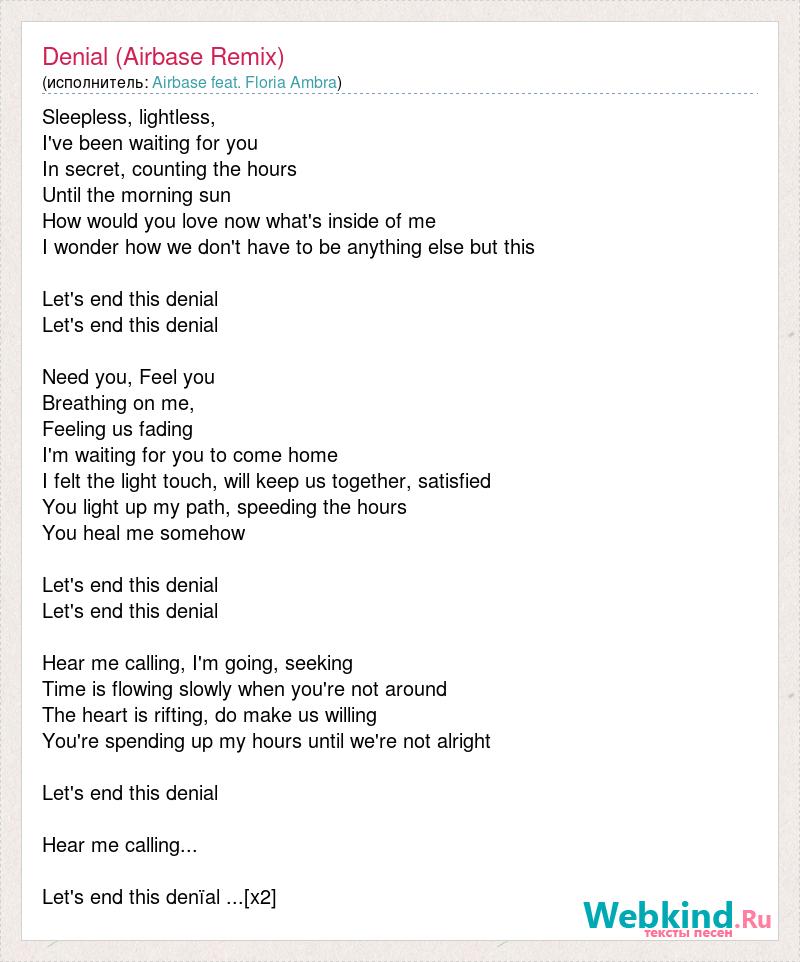 Denial (Airbase Remix)
(исполнитель: Airbase feat. Floria Ambra)

Sleepless, lightless,
I've been waiting for you
In secret, counting the hours
Until the morning sun
How would you love now what's inside of me
I wonder how we don't have to be anything else but this

Let's end this denial
Let's end this denial

Need you, Feel you
Breathing on me,
Feeling us fading
I'm waiting for you to come home
I felt the light touch, will keep us together, satisfied
You light up my path, speeding the hours
You heal me somehow

Let's end this denial
Let's end this denial

Hear me calling, I'm going, seeking
Time is flowing slowly when you're not around
The heart is rifting, do make us willing
You're spending up my hours until we're not alright

Let's end this denial

Hear me calling...

Let's end this denïal ...[x2]

Webkind.Ru
тексты песен